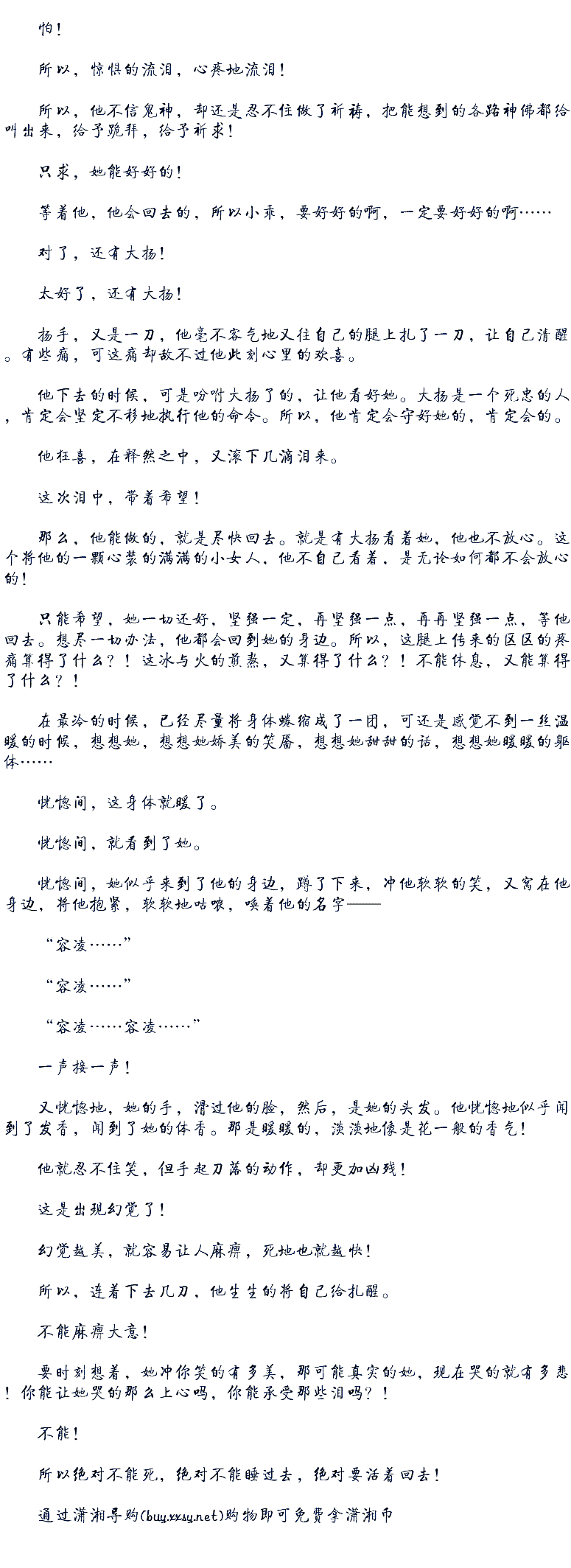 怕！

所以，惊惧的流泪，心疼地流泪！

所以，他不信鬼神，却还是忍不住做了祈祷，把能想到的各路神佛都给叫出来，给予跪拜，给予祈求！

只求，她能好好的！

等着他，他会回去的，所以小乖，要好好的啊，一定要好好的啊……

对了，还有大扬！

太好了，还有大扬！

扬手，又是一刀，他毫不客气地又往自己的腿上扎了一刀，让自己清醒。有些痛，可这痛却敌不过他此刻心里的欢喜。

他下去的时候，可是吩咐大扬了的，让他看好她。大扬是一个死忠的人，肯定会坚定不移地执行他的命令。所以，他肯定会守好她的，肯定会的。

他狂喜，在释然之中，又滚下几滴泪来。

这次泪中，带着希望！

那么，他能做的，就是尽快回去。就是有大扬看着她，他也不放心。这个将他的一颗心装的满满的小女人，他不自己看着，是无论如何都不会放心的！

只能希望，她一切还好，坚强一定，再坚强一点，再再坚强一点，等他回去。想尽一切办法，他都会回到她的身边。所以，这腿上传来的区区的疼痛算得了什么？！这冰与火的煎熬，又算得了什么？！不能休息，又能算得了什么？！

在最冷的时候，已经尽量将身体蜷缩成了一团，可还是感觉不到一丝温暖的时候，想想她，想想她娇美的笑靥，想想她甜甜的话，想想她暖暖的躯体……

恍惚间，这身体就暖了。

恍惚间，就看到了她。

恍惚间，她似乎来到了他的身边，蹲了下来，冲他软软的笑，又窝在他身边，将他抱紧，软软地咕哝，唤着他的名字——

“容凌……”

“容凌……”

“容凌……容凌……”

一声接一声！

又恍惚地，她的手，滑过他的脸，然后，是她的头发。他恍惚地似乎闻到了发香，闻到了她的体香。那是暖暖的，淡淡地像是花一般的香气！

他就忍不住笑，但手起刀落的动作，却更加凶残！

这是出现幻觉了！

幻觉越美，就容易让人麻痹，死地也就越快！

所以，连着下去几刀，他生生的将自己给扎醒。

不能麻痹大意！

要时刻想着，她冲你笑的有多美，那可能真实的她，现在哭的就有多悲！你能让她哭的那么上心吗，你能承受那些泪吗？！

不能！

所以绝对不能死，绝对不能睡过去，绝对要活着回去！

通过潇湘导购(buy.xxsy.net)购物即可免费拿潇湘币